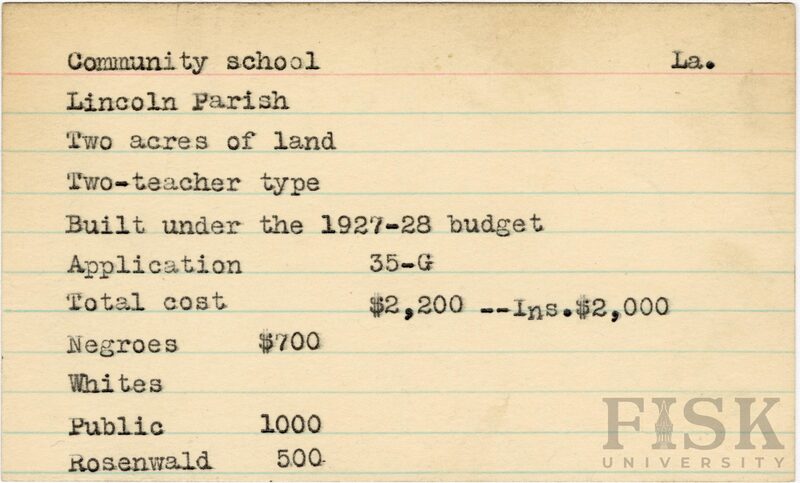 Community school La.

Lincoln Parish

Two acres of land

Two-teacher type

Built under the 1927-28 budget

Application 35-G

Total cost $2,200 --Ins.$2,000

Negroes $700

Whites

Public 1000

Rosenwald 500

FISK
UNIVERSITY